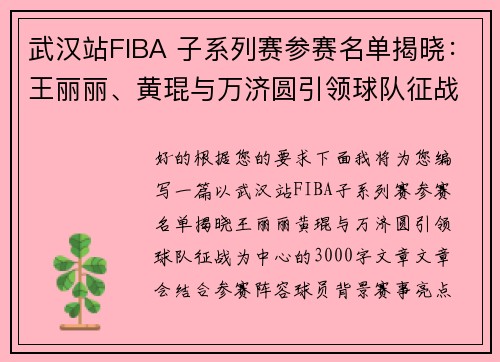 武汉站FIBA 子系列赛参赛名单揭晓：王丽丽、黄琨与万济圆引领球队征战

好的根据您的要求下面我将为您编写一篇以武汉站FIBA子系列赛参赛名单揭晓王丽丽黄琨与万济圆引领球队征战为中心的3000字文章文章会结合参赛阵容球员背景赛事亮点